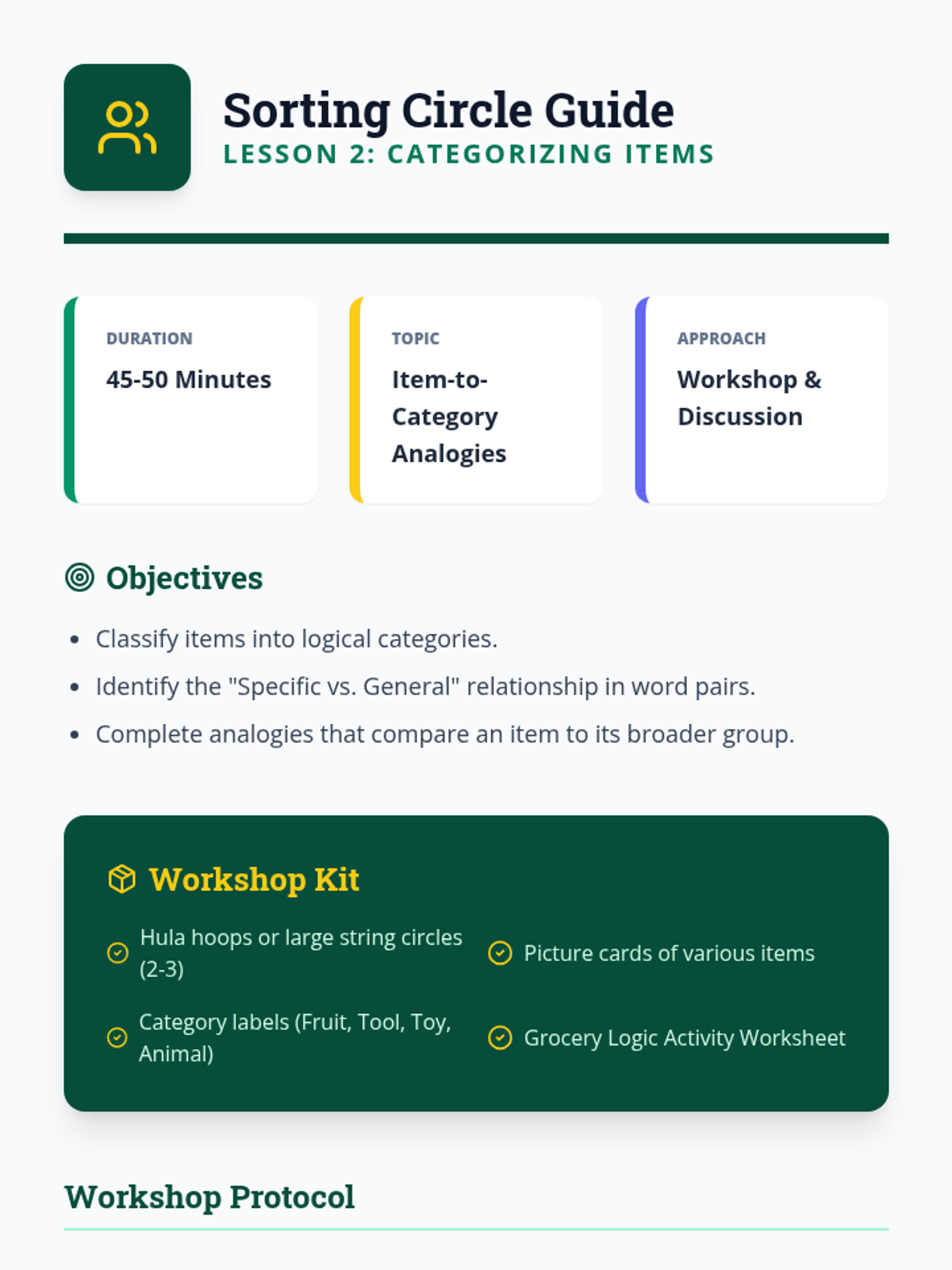 Sorting Circle Guide
LESSON 2: CATEGORIZING ITEMS

DURATION
45-50 Minutes

TOPIC
Item-to-Category Analogies

APPROACH
Workshop & Discussion

Objectives

• Classify items into logical categories.
• Identify the "Specific vs. General" relationship in word pairs.
• Complete analogies that compare an item to its broader group.

Workshop Kit

Hula hoops or large string circles (2-3)

Picture cards of various items

Category labels (Fruit, Tool, Toy, Animal)

Grocery Logic Activity Worksheet

Workshop Protocol